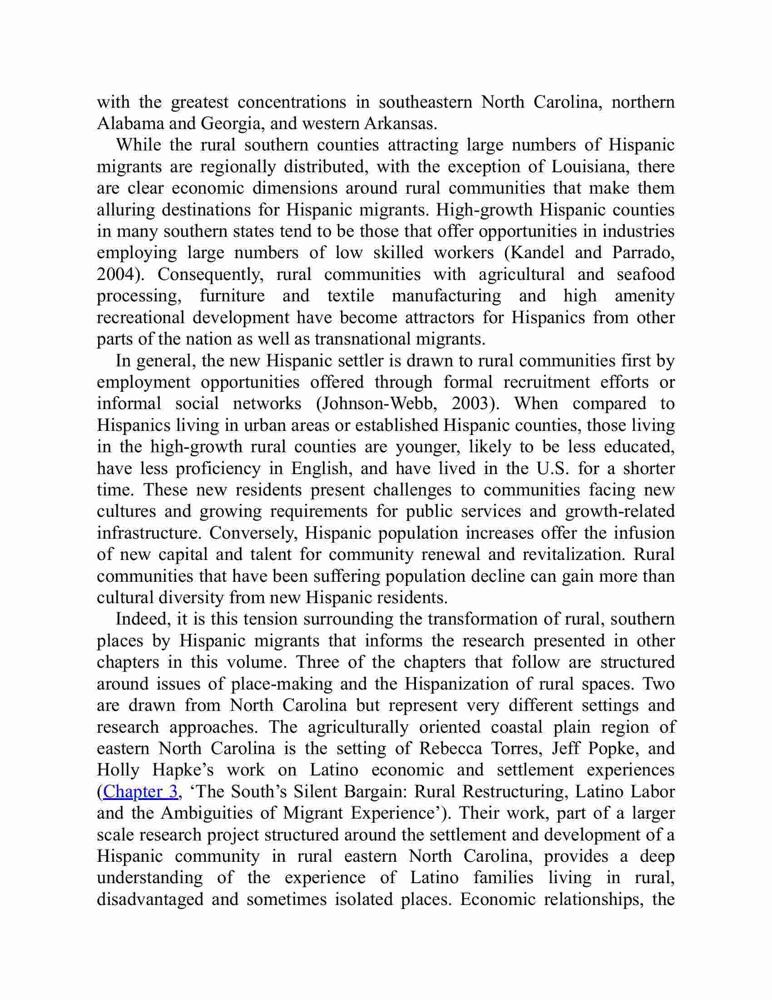 with the greatest concentrations in southeastern North Carolina, northern Alabama and Georgia, and western Arkansas.

While the rural southern counties attracting large numbers of Hispanic migrants are regionally distributed, with the exception of Louisiana, there are clear economic dimensions around rural communities that make them alluring destinations for Hispanic migrants. High-growth Hispanic counties in many southern states tend to be those that offer opportunities in industries employing large numbers of low skilled workers (Kandel and Parrado, 2004). Consequently, rural communities with agricultural and seafood processing, furniture and textile manufacturing and high amenity recreational development have become attractors for Hispanics from other parts of the nation as well as transnational migrants.

In general, the new Hispanic settler is drawn to rural communities first by employment opportunities offered through formal recruitment efforts or informal social networks (Johnson-Webb, 2003). When compared to Hispanics living in urban areas or established Hispanic counties, those living in the high-growth rural counties are younger, likely to be less educated, have less proficiency in English, and have lived in the U.S. for a shorter time. These new residents present challenges to communities facing new cultures and growing requirements for public services and growth-related infrastructure. Conversely, Hispanic population increases offer the infusion of new capital and talent for community renewal and revitalization. Rural communities that have been suffering population decline can gain more than cultural diversity from new Hispanic residents.

Indeed, it is this tension surrounding the transformation of rural, southern places by Hispanic migrants that informs the research presented in other chapters in this volume. Three of the chapters that follow are structured around issues of place-making and the Hispanization of rural spaces. Two are drawn from North Carolina but represent very different settings and research approaches. The agriculturally oriented coastal plain region of eastern North Carolina is the setting of Rebecca Torres, Jeff Popke, and Holly Hapke's work on Latino economic and settlement experiences (Chapter 3, 'The South's Silent Bargain: Rural Restructuring, Latino Labor and the Ambiguities of Migrant Experience'). Their work, part of a larger scale research project structured around the settlement and development of a Hispanic community in rural eastern North Carolina, provides a deep understanding of the experience of Latino families living in rural, disadvantaged and sometimes isolated places. Economic relationships, the